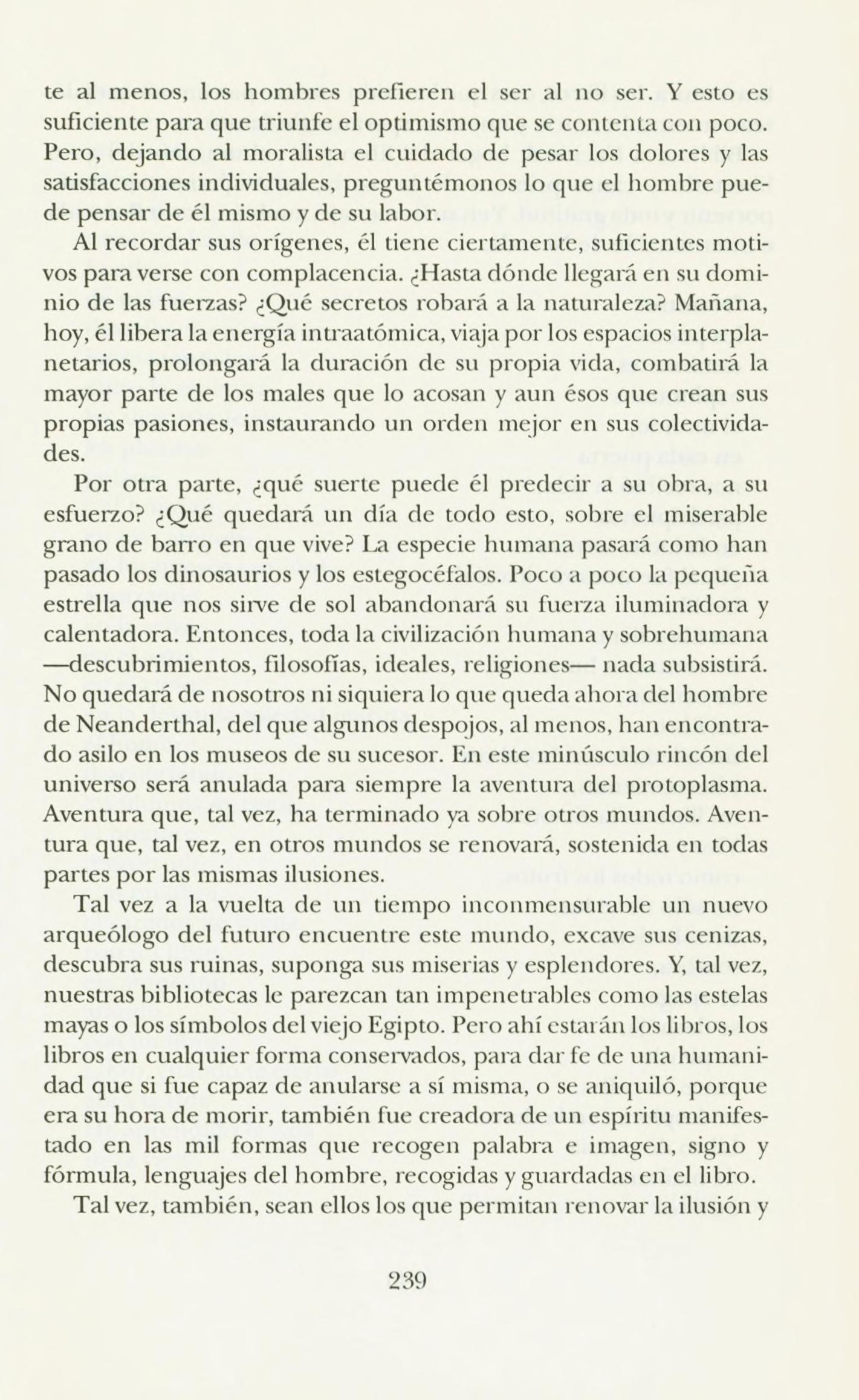 te al menos, los hombres prefieren el ser al no ser. Y esto es suficiente para que triunfe el optimismo que se contenta con poco. Pero, dejando al moralista el cuidado de pesar los dolores y las satisfacciones individuales, preguntémonos lo que el hombre puede pensar de él mismo y de su labor.

Al recordar sus orígenes, él tiene ciertamente, suficientes motivos para verse con complacencia. ¿Hasta dónde llegará en su dominio de las fuerzas? ¿Qué secretos robará a la naturaleza? Mañana, hoy, él libera la energía intraatómica, viaja por los espacios interplanetarios, prolongará la duración de su propia vida, combatirá la mayor parte de los males que lo acosan y aun ésos que crean sus propias pasiones, instaurando un orden mejor en sus colectividades.

Por otra parte, ¿qué suerte puede él predecir a su obra, a su esfuerzo? ¿Qué quedará un día de todo esto, sobre el miserable grano de barro en que vive? La especie humana pasará como han pasado los dinosaurios y los estegocéfalos. Poco a poco la pequeña estrella que nos sirve de sol abandonará su fuerza iluminadora y calentadora. Entonces, toda la civilización humana y sobrehumana —descubrimientos, filosofías, ideales, religiones— nada subsistirá. No quedará de nosotros ni siquiera lo que queda ahora del hombre de Neanderthal, del que algunos despojos, al menos, han encontrado asilo en los museos de su sucesor. En este minúsculo rincón del universo será anulada para siempre la aventura del protoplasma. Aventura que, tal vez, ha terminado ya sobre otros mundos. Aventura que, tal vez, en otros mundos se renovará, sostenida en todas partes por las mismas ilusiones.

Tal vez a la vuelta de un tiempo inconmensurable un nuevo arqueólogo del futuro encuentre este mundo, excave sus cenizas, descubra sus ruinas, suponga sus miserias y esplendores. Y, tal vez, nuestras bibliotecas le parezcan tan impenetrables como las estelas mayas o los símbolos del viejo Egipto. Pero ahí estarán los libros, los libros en cualquier forma conservados, para dar fe de una humanidad que si fue capaz de anularse a sí misma, o se aniquiló, porque era su hora de morir, también fue creadora de un espíritu manifestado en las mil formas que recogen palabra e imagen, signo y fórmula, lenguajes del hombre, recogidas y guardadas en el libro.

Tal vez, también, sean ellos los que permitan renovar la ilusión y

239